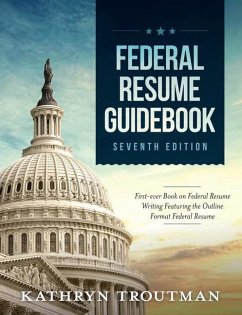 FEDERAL RESUME GUIDEBOOK

SEVENTH EDITION

First-ever Book on Federal Resume Writing Featuring the Outline Format Federal Resume

KATHRYN TROUTMAN